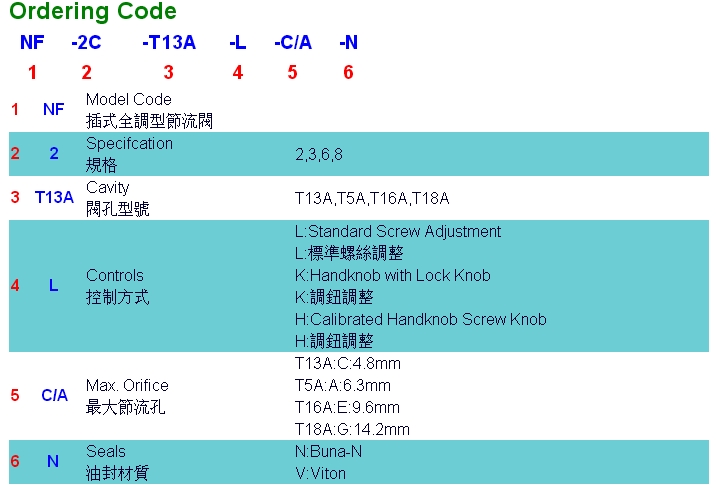 Ordering Code

NF -2C -T13A -L -C/A -N
1 2 3 4 5 6

| 1 | NF | Model Code 插式全調型節流閥 | |
|---|---|---|---|
| 2 | 2 | Specifcation 規格 | 2,3,6,8 |
| 3 | T13A | Cavity 閥孔型號 | T13A,T5A,T16A,T18A |
| 4 | L | Controls 控制方式 | L:Standard Screw Adjustment L:標準螺絲調整 K:Handknob with Lock Knob K:調鈕調整 H:Calibrated Handknob Screw Knob H:調鈕調整 |
| 5 | C/A | Max. Orifice 最大節流孔 | T13A:C:4.8mm T5A:A:6.3mm T16A:E:9.6mm T18A:G:14.2mm |
| 6 | N | Seals 油封材質 | N:Buna-N V:Viton |